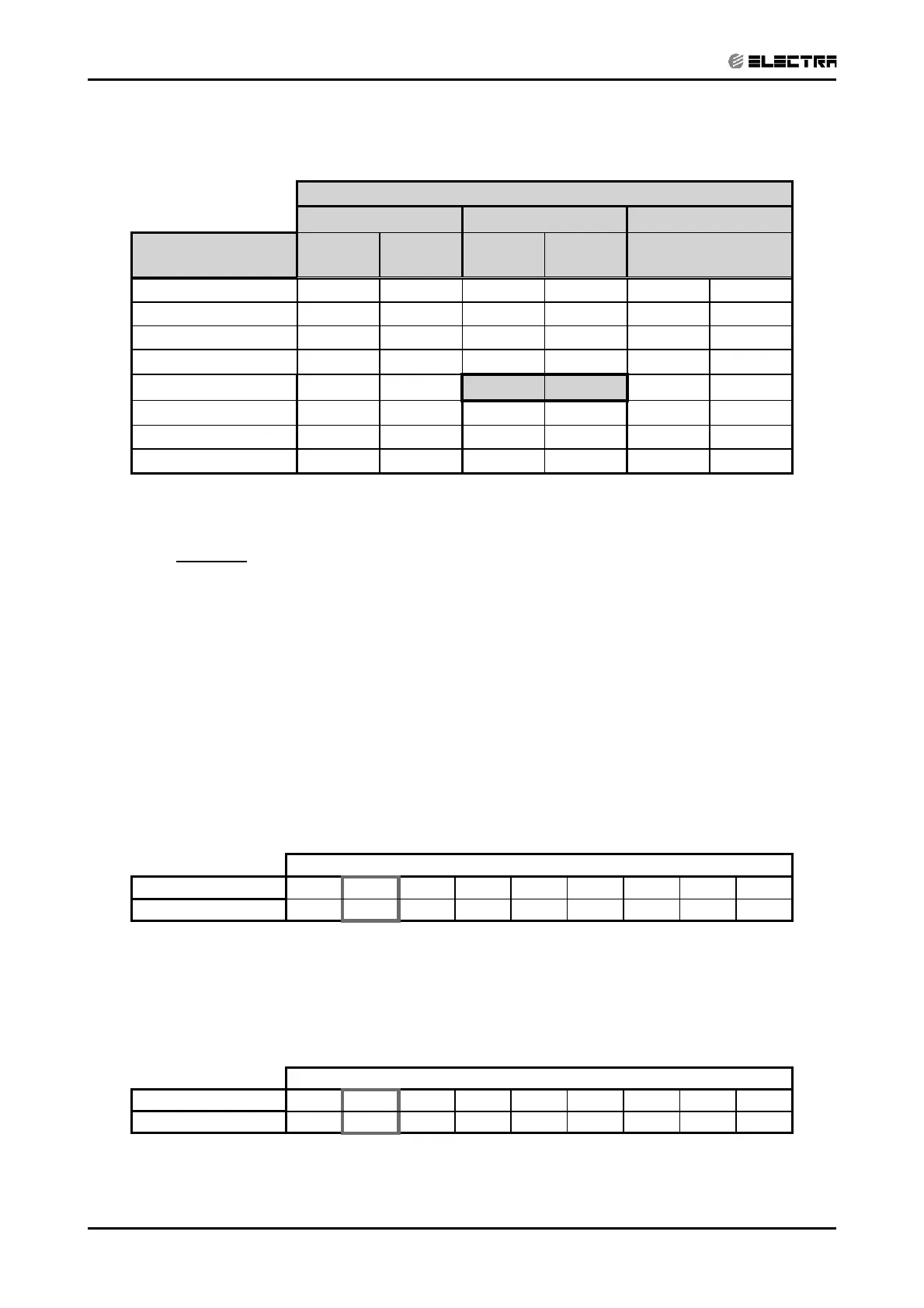 ELECTRA